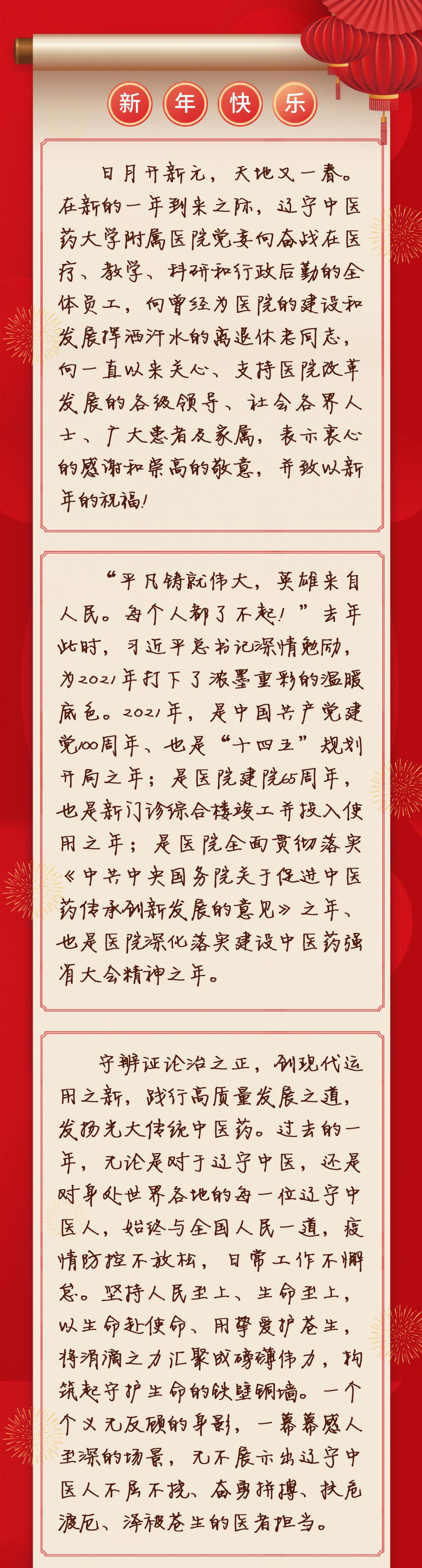 新 年 快 乐

日月开新元，天地又一春。在新的一年到来之际，辽宁中医药大学附属医院党委向奋战在医疗、教学、科研和行政后勤的全体员工，向曾经为医院的建设和发展挥洒汗水的离退休老同志，向一直以来关心、支持医院改革发展的各级领导、社会各界人士、广大患者及家属，表示衷心的感谢和崇高的敬意，并致以新年的祝福！

“平凡铸就伟大，英雄来自人民。每个人都了不起！”去年此时，习近平总书记深情勉励，为2021年打下了浓墨重彩的温暖底色。2021年，是中国共产党建党100周年、也是“十四五”规划开局之年；是医院建院65周年，也是新门诊综合楼竣工并投入使用之年；是医院全面贯彻落实《中共中央国务院关于促进中医药传承创新发展的意见》之年、也是医院深化落实建设中医药强省大会精神之年。

守辨证论治之正，创现代运用之新，践行高质量发展之道，发扬光大传统中医药。过去的一年，无论是对于辽宁中医，还是对身处世界各地的每一位辽宁中医人，始终与全国人民一道，疫情防控不放松，日常工作不懈怠。坚持人民至上、生命至上，以生命赴使命、用挚爱护苍生，将涓滴之力汇聚成磅礴伟力，构筑起守护生命的铁壁铜墙。一个个义无反顾的身影，一幕幕感人至深的场景，无不展示出辽宁中医人不屈不挠、奋勇拼搏、扶危渡厄、泽被苍生的医者担当。